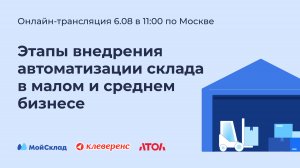 Онлайн-трансляция 6.08 в 11:00 по Москве

Этапы внедрения автоматизации склада в малом и среднем бизнесе

МойСклад клеверенс АТОЛ